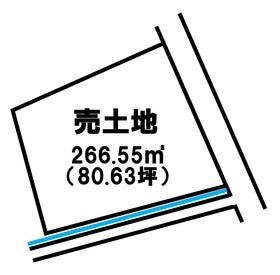 売土地

266.55㎡
（80.63坪）